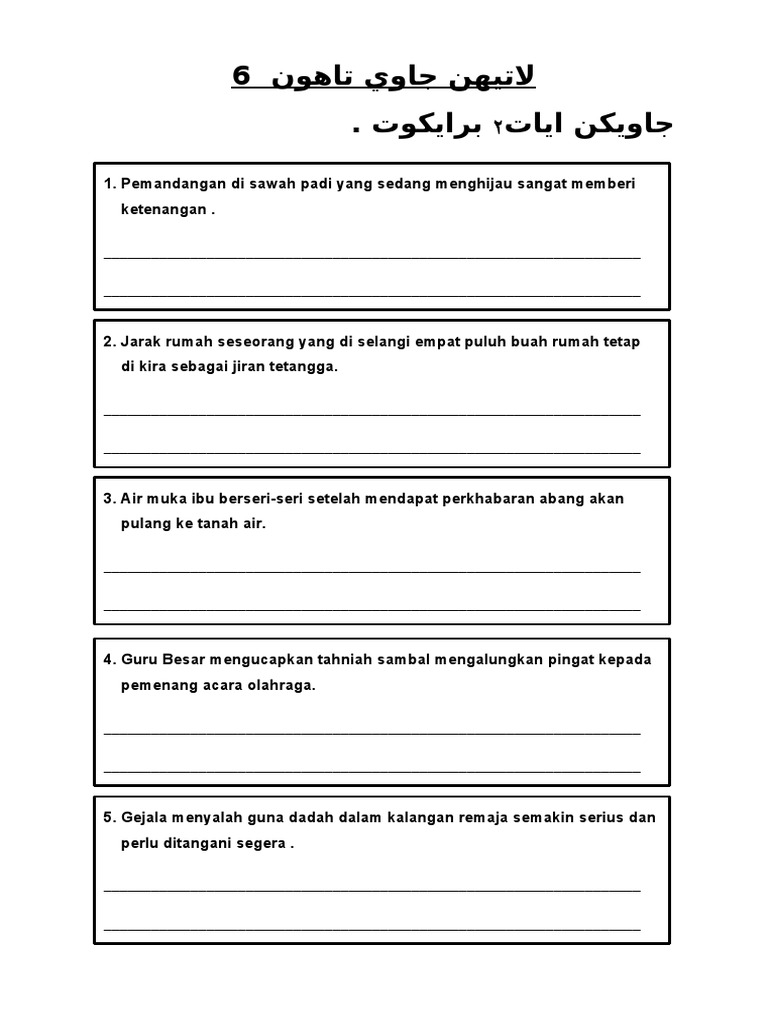 لاتيهن جاوي تاهون 6

جاويكن ايات٢ برايكوت .

1. Pemandangan di sawah padi yang sedang menghijau sangat memberi ketenangan .

2. Jarak rumah seseorang yang di selangi empat puluh buah rumah tetap di kira sebagai jiran tetangga.

3. Air muka ibu berseri-seri setelah mendapat perkhabaran abang akan pulang ke tanah air.

4. Guru Besar mengucapkan tahniah sambal mengalungkan pingat kepada pemenang acara olahraga.

5. Gejala menyalah guna dadah dalam kalangan remaja semakin serius dan perlu ditangani segera .